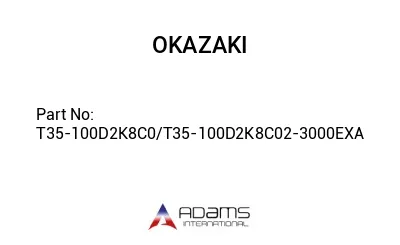 OKAZAKI

Part No:
T35-100D2K8C0/T35-100D2K8C02-3000EXA

ADAMS
INTERNATIONAL